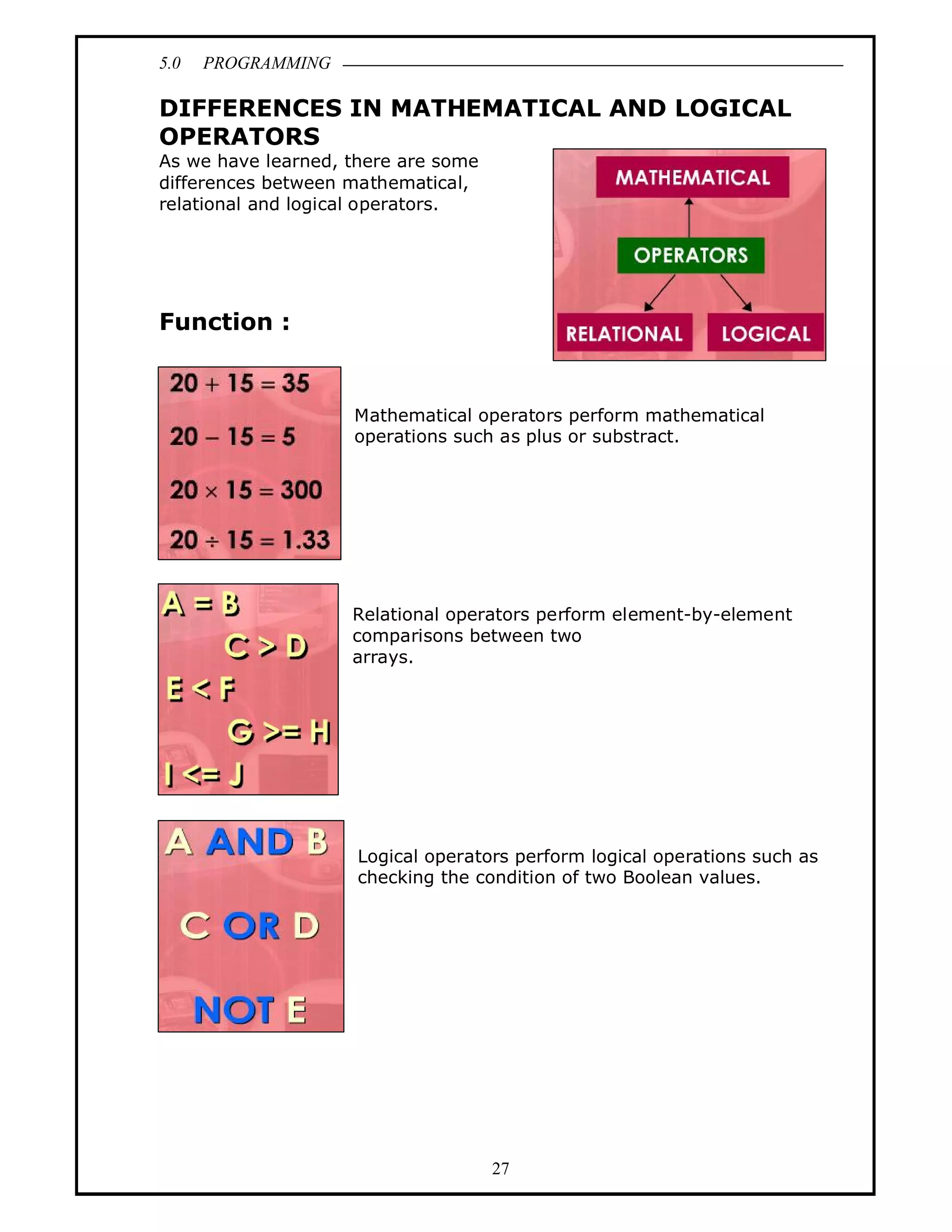 5.0 PROGRAMMING

DIFFERENCES IN MATHEMATICAL AND LOGICAL OPERATORS

As we have learned, there are some differences between mathematical, relational and logical operators.

MATHEMATICAL

OPERATORS

RELATIONAL

LOGICAL

Function :

$20 + 15 = 35$

$20 - 15 = 5$

$20 \times 15 = 300$

$20 \div 15 = 1.33$

Mathematical operators perform mathematical operations such as plus or substract.

A = B

C > D

E < F

G >= H

I <= J

Relational operators perform element-by-element comparisons between two arrays.

A AND B

C OR D

NOT E

Logical operators perform logical operations such as checking the condition of two Boolean values.

27